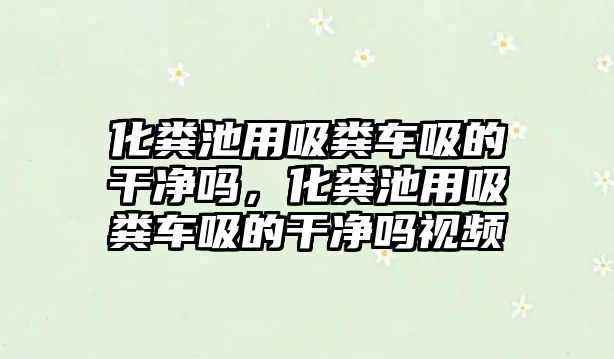 化粪池用吸粪车吸的干净吗，化粪池用吸粪车吸的干净吗视频